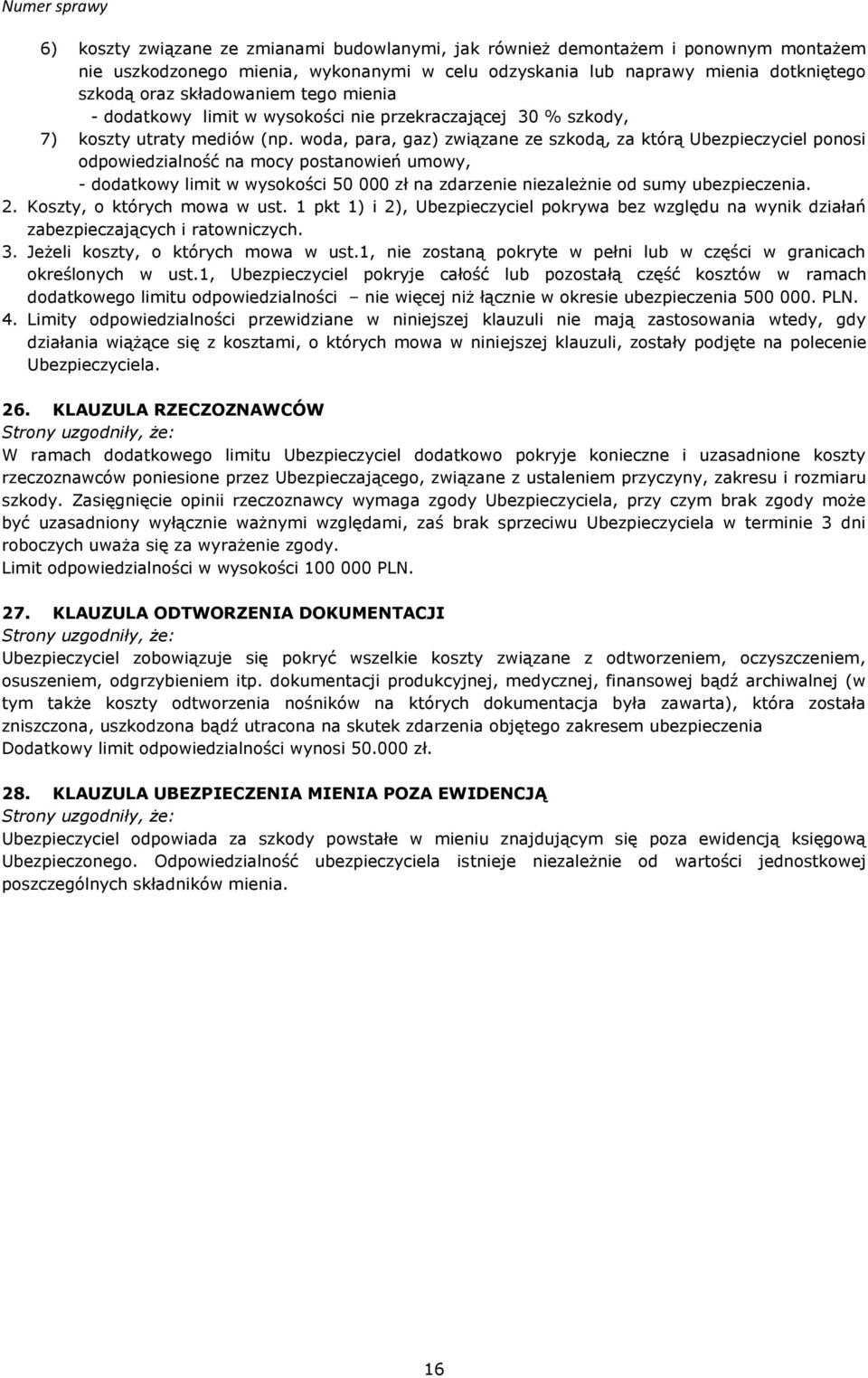 Numer sprawy

6) koszty związane ze zmianami budowlanymi, jak również demontażem i ponownym montażem nie uszkodzonego mienia, wykonanymi w celu odzyskania lub naprawy mienia dotkniętego szkodą oraz składowaniem tego mienia
- dodatkowy limit w wysokości nie przekraczającej 30 % szkody,
7) koszty utraty mediów (np. woda, para, gaz) związane ze szkodą, za którą Ubezpieczyciel ponosi odpowiedzialność na mocy postanowień umowy,
- dodatkowy limit w wysokości 50 000 zł na zdarzenie niezależnie od sumy ubezpieczenia.
2. Koszty, o których mowa w ust. 1 pkt 1) i 2), Ubezpieczyciel pokrywa bez względu na wynik działań zabezpieczających i ratowniczych.
3. Jeżeli koszty, o których mowa w ust.1, nie zostaną pokryte w pełni lub w części w granicach określonych w ust.1, Ubezpieczyciel pokryje całość lub pozostałą część kosztów w ramach dodatkowego limitu odpowiedzialności – nie więcej niż łącznie w okresie ubezpieczenia 500 000. PLN.
4. Limity odpowiedzialności przewidziane w niniejszej klauzuli nie mają zastosowania wtedy, gdy działania wiążące się z kosztami, o których mowa w niniejszej klauzuli, zostały podjęte na polecenie Ubezpieczyciela.

26. KLAUZULA RZECZOZNAWCÓW
Strony uzgodniły, że:
W ramach dodatkowego limitu Ubezpieczyciel dodatkowo pokryje konieczne i uzasadnione koszty rzeczoznawców poniesione przez Ubezpieczającego, związane z ustaleniem przyczyny, zakresu i rozmiaru szkody. Zasięgnięcie opinii rzeczoznawcy wymaga zgody Ubezpieczyciela, przy czym brak zgody może być uzasadniony wyłącznie ważnymi względami, zaś brak sprzeciwu Ubezpieczyciela w terminie 3 dni roboczych uważa się za wyrażenie zgody.
Limit odpowiedzialności w wysokości 100 000 PLN.

27. KLAUZULA ODTWORZENIA DOKUMENTACJI
Strony uzgodniły, że:
Ubezpieczyciel zobowiązuje się pokryć wszelkie koszty związane z odtworzeniem, oczyszczeniem, osuszeniem, odgrzybieniem itp. dokumentacji produkcyjnej, medycznej, finansowej bądź archiwalnej (w tym także koszty odtworzenia nośników na których dokumentacja była zawarta), która została zniszczona, uszkodzona bądź utracona na skutek zdarzenia objętego zakresem ubezpieczenia
Dodatkowy limit odpowiedzialności wynosi 50.000 zł.

28. KLAUZULA UBEZPIECZENIA MIENIA POZA EWIDENCJĄ
Strony uzgodniły, że:
Ubezpieczyciel odpowiada za szkody powstałe w mieniu znajdującym się poza ewidencją księgową Ubezpieczonego. Odpowiedzialność ubezpieczyciela istnieje niezależnie od wartości jednostkowej poszczególnych składników mienia.

16